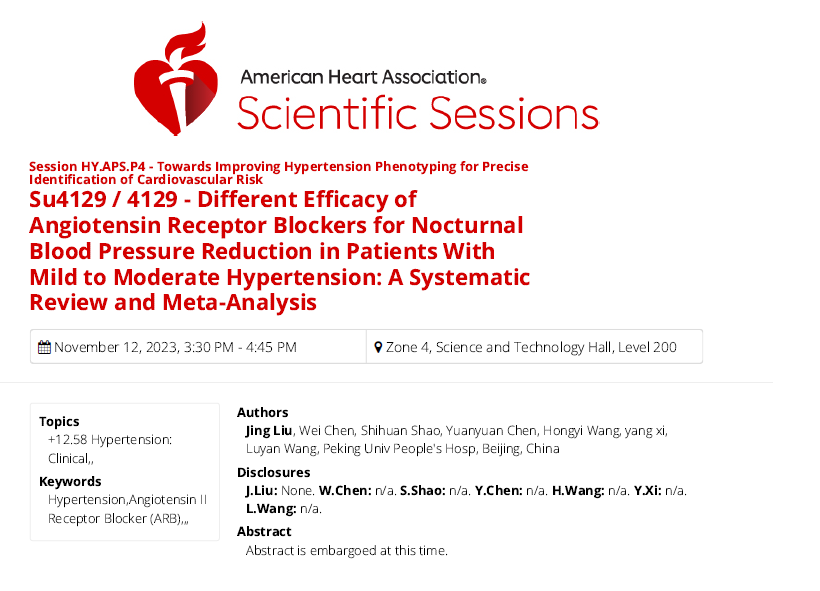 American Heart Association®
Scientific Sessions

Session HY.APS.P4 - Towards Improving Hypertension Phenotyping for Precise Identification of Cardiovascular Risk
Su4129 / 4129 - Different Efficacy of Angiotensin Receptor Blockers for Nocturnal Blood Pressure Reduction in Patients With Mild to Moderate Hypertension: A Systematic Review and Meta-Analysis

November 12, 2023, 3:30 PM - 4:45 PM

Zone 4, Science and Technology Hall, Level 200

Topics
+12.58 Hypertension: Clinical,,

Keywords
Hypertension,Angiotensin II Receptor Blocker (ARB),,,

Authors
Jing Liu, Wei Chen, Shihuan Shao, Yuanyuan Chen, Hongyi Wang, yang xi, Luyan Wang, Peking Univ People's Hosp, Beijing, China

Disclosures
J.Liu: None. W.Chen: n/a. S.Shao: n/a. Y.Chen: n/a. H.Wang: n/a. Y.Xi: n/a. L.Wang: n/a.

Abstract
Abstract is embargoed at this time.